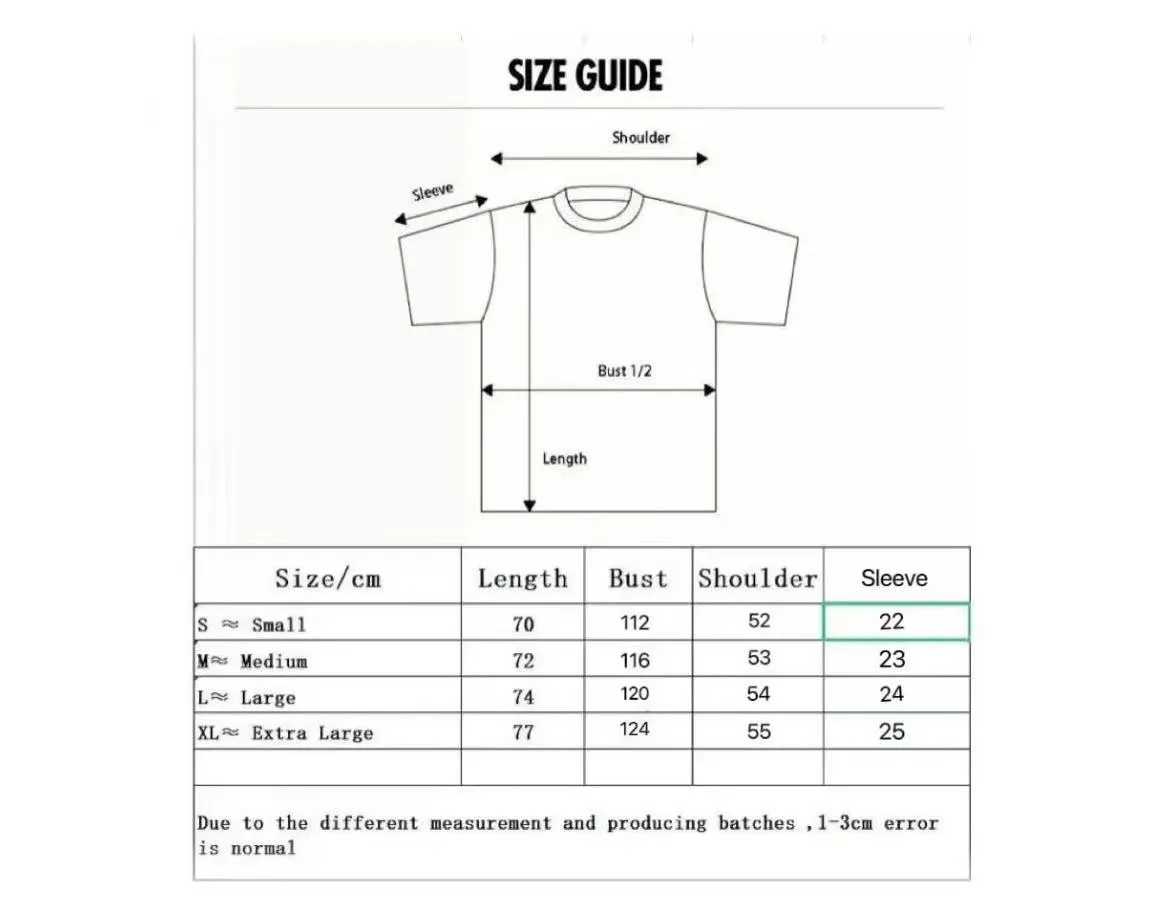 SIZE GUIDE

Shoulder

Sleeve

Bust 1/2

Length

| Size/cm | Length | Bust | Shoulder | Sleeve |
|---|---|---|---|---|
| S ≈ Small | 70 | 112 | 52 | 22 |
| M≈ Medium | 72 | 116 | 53 | 23 |
| L≈ Large | 74 | 120 | 54 | 24 |
| XL≈ Extra Large | 77 | 124 | 55 | 25 |
| | | | | |

Due to the different measurement and producing batches ,1-3cm error is normal